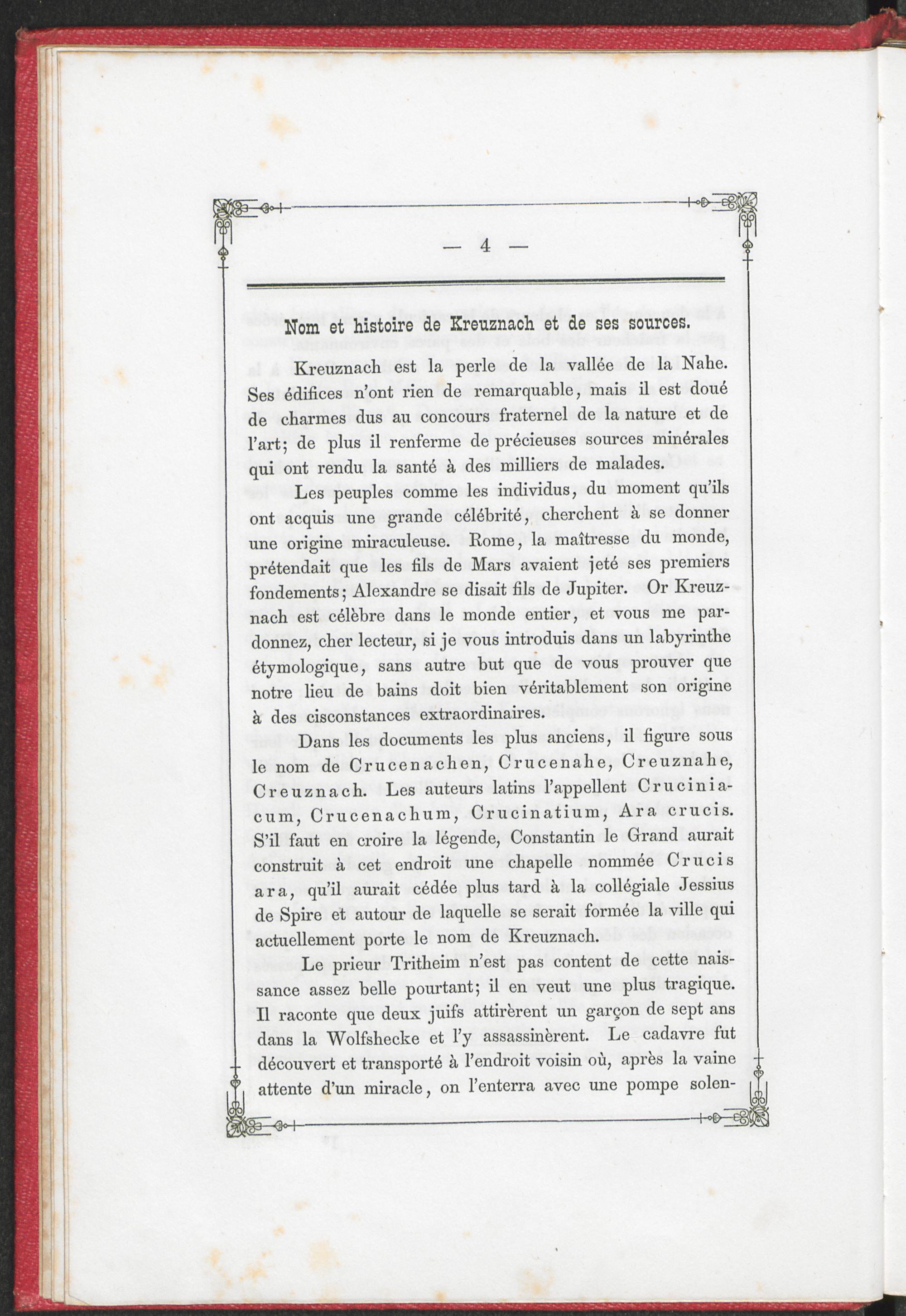 — 4 —

Nom et histoire de Kreuznach et de ses sources.

Kreuznach est la perle de la vallée de la Nahe. Ses édifices n'ont rien de remarquable, mais il est doué de charmes dus au concours fraternel de la nature et de l'art; de plus il renferme de précieuses sources minérales qui ont rendu la santé à des milliers de malades.

Les peuples comme les individus, du moment qu'ils ont acquis une grande célébrité, cherchent à se donner une origine miraculeuse. Rome, la maîtresse du monde, prétendait que les fils de Mars avaient jeté ses premiers fondements; Alexandre se disait fils de Jupiter. Or Kreuznach est célèbre dans le monde entier, et vous me pardonnez, cher lecteur, si je vous introduis dans un labyrinthe étymologique, sans autre but que de vous prouver que notre lieu de bains doit bien véritablement son origine à des cisconstances extraordinaires.

Dans les documents les plus anciens, il figure sous le nom de Crucenachen, Crucenahe, Creuznahe, Creuznach. Les auteurs latins l'appellent Cruciniacum, Crucenachum, Crucinatium, Ara crucis. S'il faut en croire la légende, Constantin le Grand aurait construit à cet endroit une chapelle nommée Crucis ara, qu'il aurait cédée plus tard à la collégiale Jessius de Spire et autour de laquelle se serait formée la ville qui actuellement porte le nom de Kreuznach.

Le prieur Tritheim n'est pas content de cette naissance assez belle pourtant; il en veut une plus tragique. Il raconte que deux juifs attirèrent un garçon de sept ans dans la Wolfshecke et l'y assassinèrent. Le cadavre fut découvert et transporté à l'endroit voisin où, après la vaine attente d'un miracle, on l'enterra avec une pompe solen-